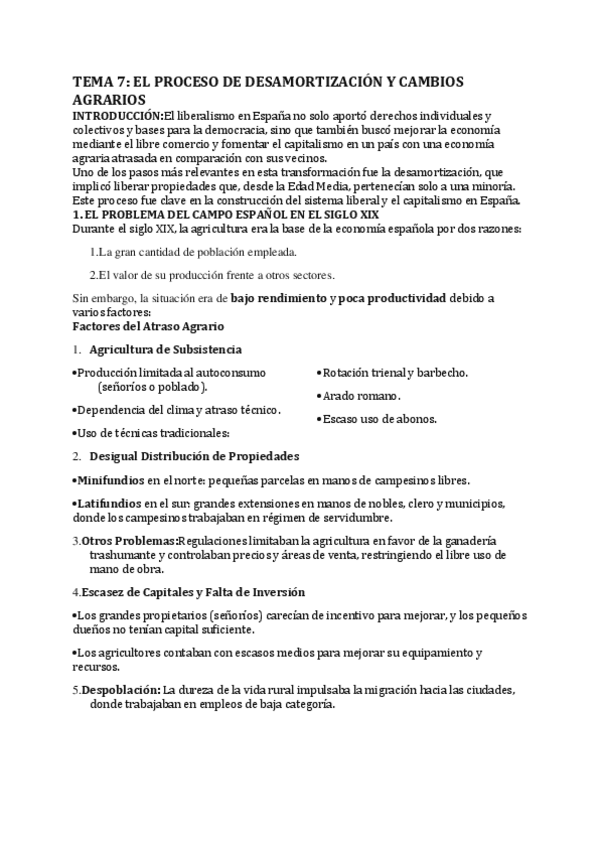 TEMA 7: EL PROCESO DE DESAMORTIZACIÓN Y CAMBIOS AGRARIOS

INTRODUCCIÓN:El liberalismo en España no solo aportó derechos individuales y colectivos y bases para la democracia, sino que también buscó mejorar la economía mediante el libre comercio y fomentar el capitalismo en un país con una economía agraria atrasada en comparación con sus vecinos.
Uno de los pasos más relevantes en esta transformación fue la desamortización, que implicó liberar propiedades que, desde la Edad Media, pertenecían solo a una minoría. Este proceso fue clave en la construcción del sistema liberal y el capitalismo en España.

1. EL PROBLEMA DEL CAMPO ESPAÑOL EN EL SIGLO XIX
Durante el siglo XIX, la agricultura era la base de la economía española por dos razones:

1.La gran cantidad de población empleada.

2.El valor de su producción frente a otros sectores.

Sin embargo, la situación era de bajo rendimiento y poca productividad debido a varios factores:

Factores del Atraso Agrario

1. Agricultura de Subsistencia

•Producción limitada al autoconsumo (señoríos o poblado).

•Dependencia del clima y atraso técnico.

•Uso de técnicas tradicionales:

•Rotación trienal y barbecho.

•Arado romano.

•Escaso uso de abonos.

2. Desigual Distribución de Propiedades

•Minifundios en el norte: pequeñas parcelas en manos de campesinos libres.

•Latifundios en el sur: grandes extensiones en manos de nobles, clero y municipios, donde los campesinos trabajaban en régimen de servidumbre.

3.Otros Problemas:Regulaciones limitaban la agricultura en favor de la ganadería trashumante y controlaban precios y áreas de venta, restringiendo el libre uso de mano de obra.

4.Escasez de Capitales y Falta de Inversión

•Los grandes propietarios (señoríos) carecían de incentivo para mejorar, y los pequeños dueños no tenían capital suficiente.

•Los agricultores contaban con escasos medios para mejorar su equipamiento y recursos.

5.Despoblación: La dureza de la vida rural impulsaba la migración hacia las ciudades, donde trabajaban en empleos de baja categoría.